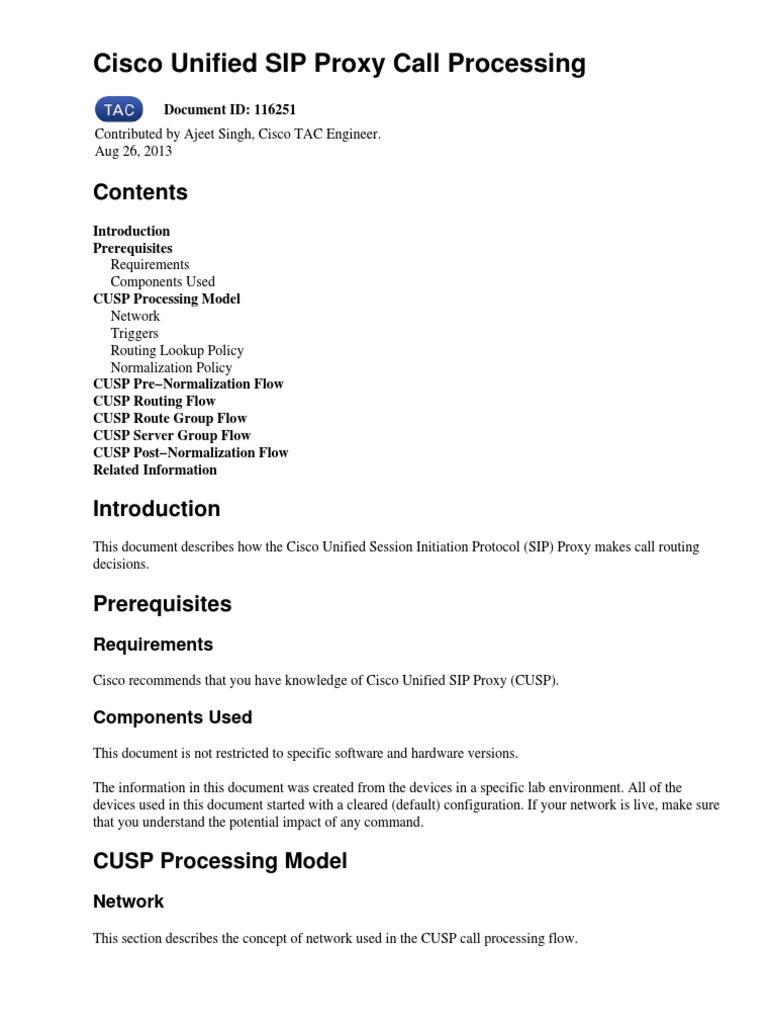 Cisco Unified SIP Proxy Call Processing

TAC Document ID: 116251

Contributed by Ajeet Singh, Cisco TAC Engineer.
Aug 26, 2013

Contents

Introduction
Prerequisites
Requirements
Components Used
CUSP Processing Model
Network
Triggers
Routing Lookup Policy
Normalization Policy
CUSP Pre−Normalization Flow
CUSP Routing Flow
CUSP Route Group Flow
CUSP Server Group Flow
CUSP Post−Normalization Flow
Related Information

Introduction

This document describes how the Cisco Unified Session Initiation Protocol (SIP) Proxy makes call routing decisions.

Prerequisites

Requirements

Cisco recommends that you have knowledge of Cisco Unified SIP Proxy (CUSP).

Components Used

This document is not restricted to specific software and hardware versions.

The information in this document was created from the devices in a specific lab environment. All of the devices used in this document started with a cleared (default) configuration. If your network is live, make sure that you understand the potential impact of any command.

CUSP Processing Model

Network

This section describes the concept of network used in the CUSP call processing flow.